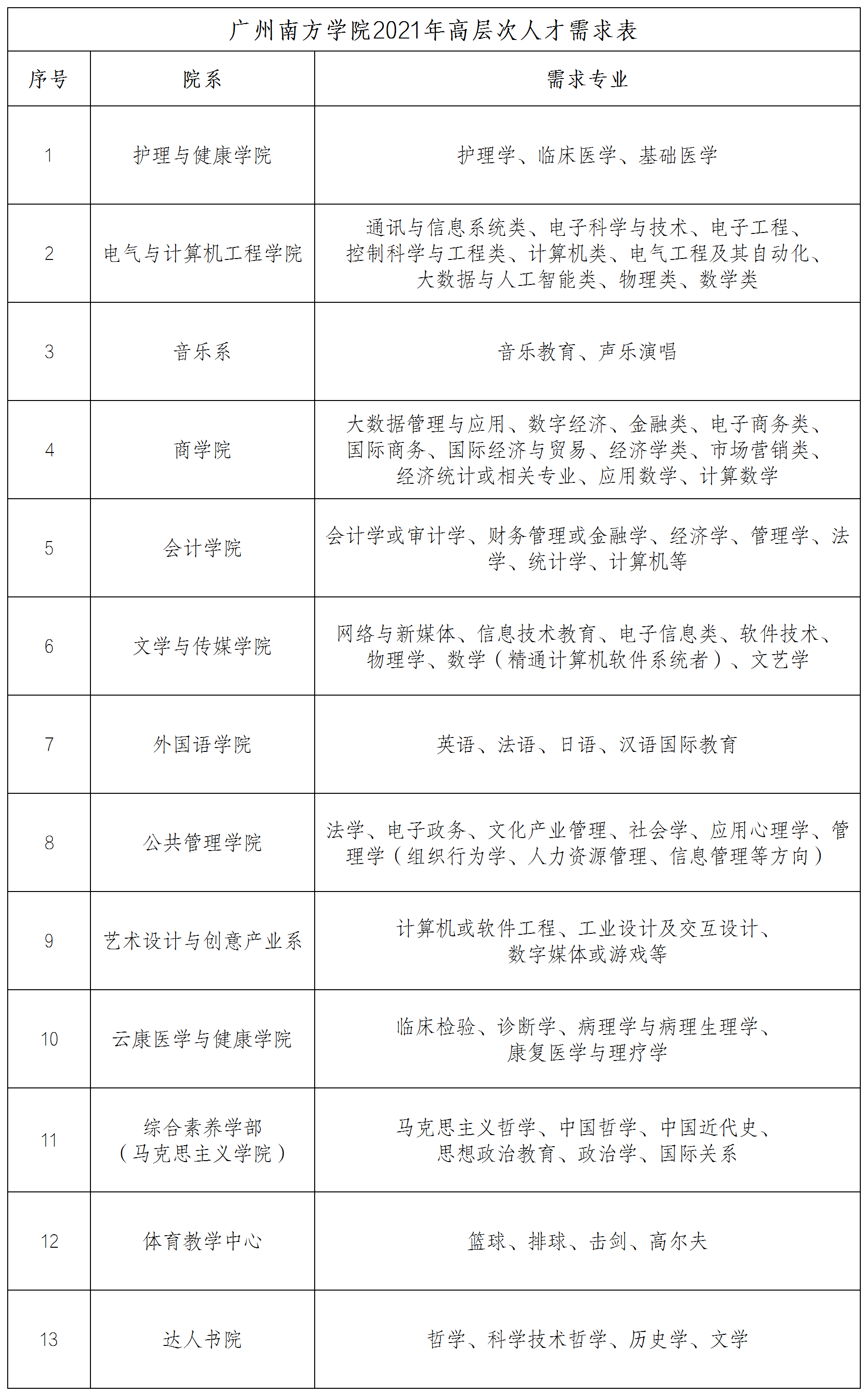 广州南方学院2021年高层次人才需求表

| 序号 | 院系 | 需求专业 |
|---|---|---|
| 1 | 护理与健康学院 | 护理学、临床医学、基础医学 |
| 2 | 电气与计算机工程学院 | 通讯与信息系统类、电子科学与技术、电子工程、控制科学与工程类、计算机类、电气工程及其自动化、大数据与人工智能类、物理类、数学类 |
| 3 | 音乐系 | 音乐教育、声乐演唱 |
| 4 | 商学院 | 大数据管理与应用、数字经济、金融类、电子商务类、国际商务、国际经济与贸易、经济学类、市场营销类、经济统计或相关专业、应用数学、计算数学 |
| 5 | 会计学院 | 会计学或审计学、财务管理或金融学、经济学、管理学、法学、统计学、计算机等 |
| 6 | 文学与传媒学院 | 网络与新媒体、信息技术教育、电子信息类、软件技术、物理学、数学（精通计算机软件系统者）、文艺学 |
| 7 | 外国语学院 | 英语、法语、日语、汉语国际教育 |
| 8 | 公共管理学院 | 法学、电子政务、文化产业管理、社会学、应用心理学、管理学（组织行为学、人力资源管理、信息管理等方向） |
| 9 | 艺术设计与创意产业系 | 计算机或软件工程、工业设计及交互设计、数字媒体或游戏等 |
| 10 | 云康医学与健康学院 | 临床检验、诊断学、病理学与病理生理学、康复医学与理疗学 |
| 11 | 综合素养学部（马克思主义学院） | 马克思主义哲学、中国哲学、中国近代史、思想政治教育、政治学、国际关系 |
| 12 | 体育教学中心 | 篮球、排球、击剑、高尔夫 |
| 13 | 达人书院 | 哲学、科学技术哲学、历史学、文学 |